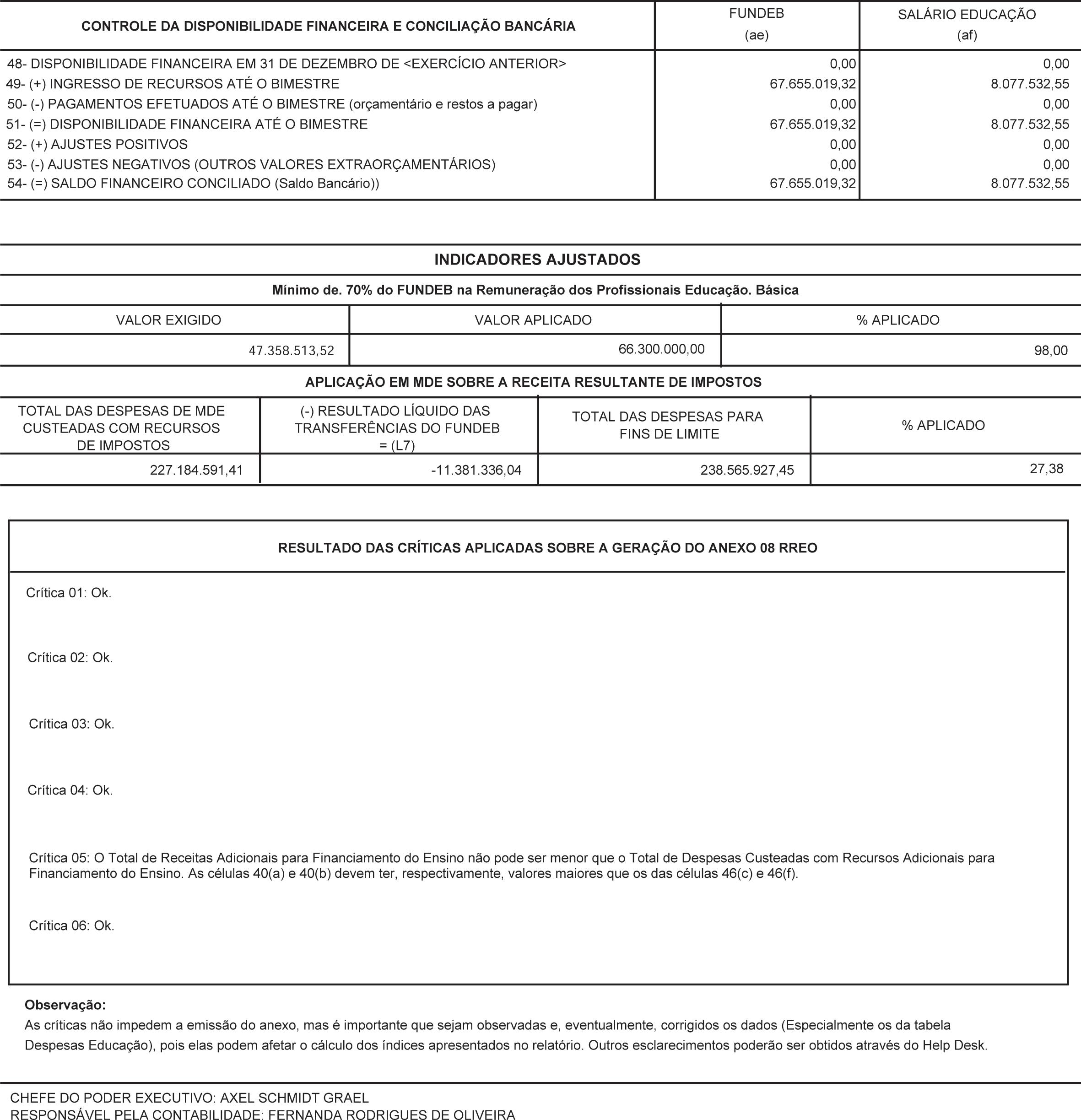 | CONTROLE DA DISPONIBILIDADE FINANCEIRA E CONCILIAÇÃO BANCÁRIA | FUNDEB (ae) | SALÁRIO EDUCAÇÃO (af) |
|---|---|---|
| 48- DISPONIBILIDADE FINANCEIRA EM 31 DE DEZEMBRO DE <EXERCÍCIO ANTERIOR> | 0,00 | 0,00 |
| 49- (+) INGRESSO DE RECURSOS ATÉ O BIMESTRE | 67.655.019,32 | 8.077.532,55 |
| 50- (-) PAGAMENTOS EFETUADOS ATÉ O BIMESTRE (orçamentário e restos a pagar) | 0,00 | 0,00 |
| 51- (=) DISPONIBILIDADE FINANCEIRA ATÉ O BIMESTRE | 67.655.019,32 | 8.077.532,55 |
| 52- (+) AJUSTES POSITIVOS | 0,00 | 0,00 |
| 53- (-) AJUSTES NEGATIVOS (OUTROS VALORES EXTRAORÇAMENTÁRIOS) | 0,00 | 0,00 |
| 54- (=) SALDO FINANCEIRO CONCILIADO (Saldo Bancário)) | 67.655.019,32 | 8.077.532,55 |

INDICADORES AJUSTADOS

Mínimo de. 70% do FUNDEB na Remuneração dos Profissionais Educação. Básica

| VALOR EXIGIDO | VALOR APLICADO | % APLICADO |
|---|---|---|
| 47.358.513,52 | 66.300.000,00 | 98,00 |

APLICAÇÃO EM MDE SOBRE A RECEITA RESULTANTE DE IMPOSTOS

| TOTAL DAS DESPESAS DE MDE CUSTEADAS COM RECURSOS DE IMPOSTOS | (-) RESULTADO LÍQUIDO DAS TRANSFERÊNCIAS DO FUNDEB = (L7) | TOTAL DAS DESPESAS PARA FINS DE LIMITE | % APLICADO |
|---|---|---|---|
| 227.184.591,41 | -11.381.336,04 | 238.565.927,45 | 27,38 |

RESULTADO DAS CRÍTICAS APLICADAS SOBRE A GERAÇÃO DO ANEXO 08 RREO

Crítica 01: Ok.

Crítica 02: Ok.

Crítica 03: Ok.

Crítica 04: Ok.

Crítica 05: O Total de Receitas Adicionais para Financiamento do Ensino não pode ser menor que o Total de Despesas Custeadas com Recursos Adicionais para Financiamento do Ensino. As células 40(a) e 40(b) devem ter, respectivamente, valores maiores que os das células 46(c) e 46(f).

Crítica 06: Ok.

Observação:
As críticas não impedem a emissão do anexo, mas é importante que sejam observadas e, eventualmente, corrigidos os dados (Especialmente os da tabela Despesas Educação), pois elas podem afetar o cálculo dos índices apresentados no relatório. Outros esclarecimentos poderão ser obtidos através do Help Desk.

CHEFE DO PODER EXECUTIVO: AXEL SCHMIDT GRAEL
RESPONSÁVEL PELA CONTABILIDADE: FERNANDA RODRIGUES DE OLIVEIRA